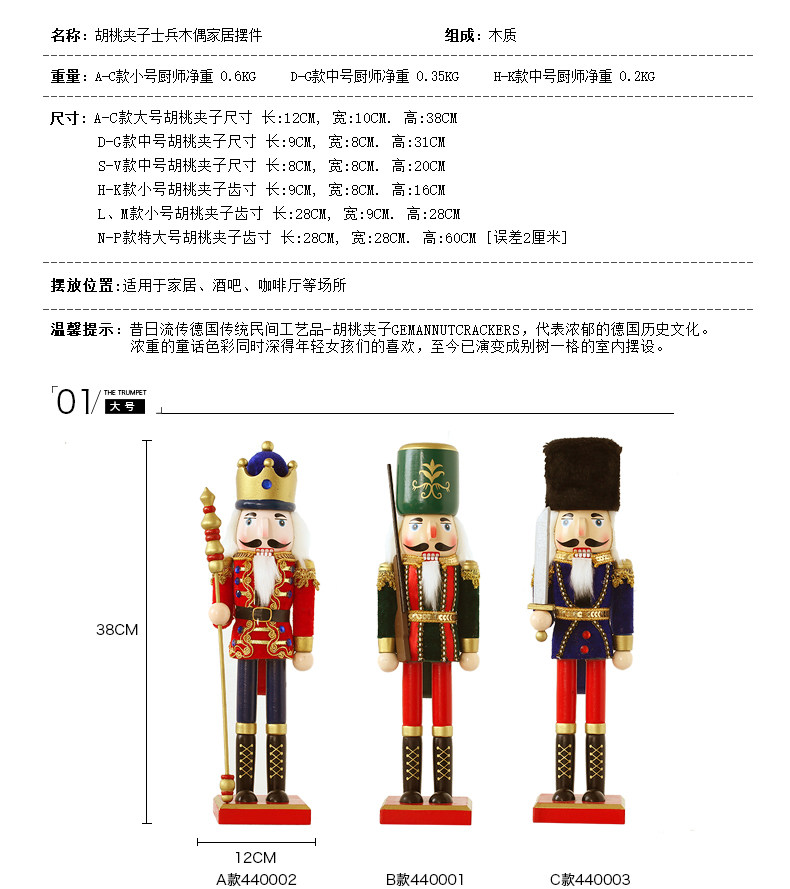 名称：胡桃夹子士兵木偶家居摆件

组成：木质

重量：A-C款小号厨师净重 0.6KG　D-G款中号厨师净重 0.35KG　H-K款中号厨师净重 0.2KG

尺寸：A-C款大号胡桃夹子尺寸 长:12CM, 宽:10CM. 高:38CM
D-G款中号胡桃夹子尺寸 长:9CM, 宽:8CM. 高:31CM
S-V款中号胡桃夹子尺寸 长:8CM, 宽:8CM. 高:20CM
H-K款小号胡桃夹子齿寸 长:9CM, 宽:8CM. 高:16CM
L、M款小号胡桃夹子齿寸 长:28CM, 宽:9CM. 高:28CM
N-P款特大号胡桃夹子齿寸 长:28CM, 宽:28CM. 高:60CM [误差2厘米]

摆放位置：适用于家居、酒吧、咖啡厅等场所

温馨提示：昔日流传德国传统民间工艺品-胡桃夹子GEMANNUTCRACKERS，代表浓郁的德国历史文化。浓重的童话色彩同时深得年轻女孩们的喜欢，至今已演变成别树一格的室内摆设。

01/ THE TRUMPET 大号

38CM

12CM

A款440002

B款440001

C款440003